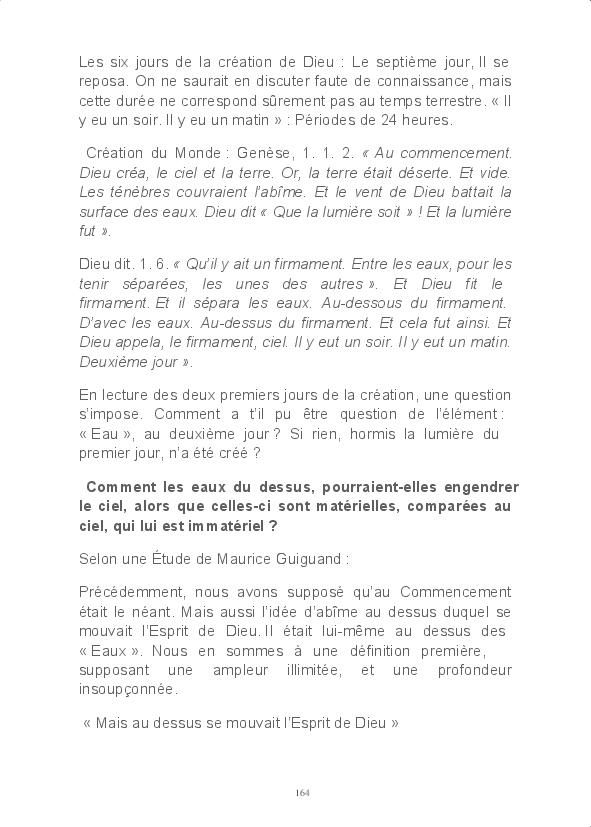 Les six jours de la création de Dieu : Le septième jour, Il se reposa. On ne saurait en discuter faute de connaissance, mais cette durée ne correspond sûrement pas au temps terrestre. « Il y eu un soir. Il y eu un matin » : Périodes de 24 heures.

Création du Monde : Genèse, 1. 1. 2. « Au commencement. Dieu créa, le ciel et la terre. Or, la terre était déserte. Et vide. Les ténèbres couvraient l'abîme. Et le vent de Dieu battait la surface des eaux. Dieu dit « Que la lumière soit » ! Et la lumière fut ».

Dieu dit. 1. 6. « Qu'il y ait un firmament. Entre les eaux, pour les tenir séparées, les unes des autres ». Et Dieu fit le firmament. Et il sépara les eaux. Au-dessous du firmament. D'avec les eaux. Au-dessus du firmament. Et cela fut ainsi. Et Dieu appela, le firmament, ciel. Il y eut un soir. Il y eut un matin. Deuxième jour ».

En lecture des deux premiers jours de la création, une question s'impose. Comment a t'il pu être question de l'élément : « Eau », au deuxième jour ? Si rien, hormis la lumière du premier jour, n'a été créé ?

Comment les eaux du dessus, pourraient-elles engendrer le ciel, alors que celles-ci sont matérielles, comparées au ciel, qui lui est immatériel ?

Selon une Étude de Maurice Guiguand :

Précédemment, nous avons supposé qu'au Commencement était le néant. Mais aussi l'idée d'abîme au dessus duquel se mouvait l'Esprit de Dieu. Il était lui-même au dessus des « Eaux ». Nous en sommes à une définition première, supposant une ampleur illimitée, et une profondeur insoupçonnée.

« Mais au dessus se mouvait l'Esprit de Dieu »

164